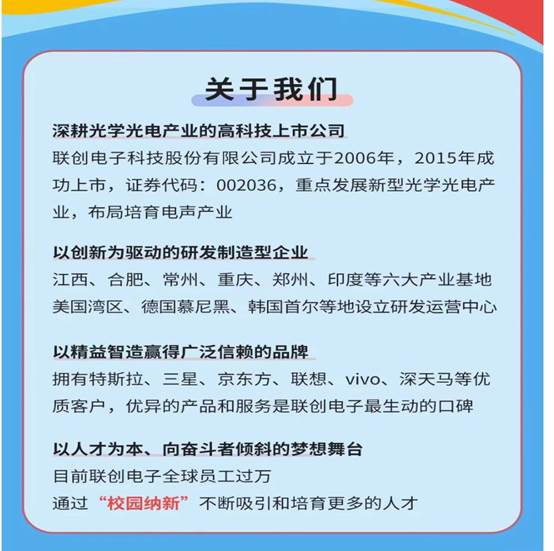 关于我们

深耕光学光电产业的高科技上市公司
联创电子科技股份有限公司成立于2006年，2015年成功上市，证券代码：002036，重点发展新型光学光电产业，布局培育电声产业

以创新为驱动的研发制造型企业
江西、合肥、常州、重庆、郑州、印度等六大产业基地
美国湾区、德国慕尼黑、韩国首尔等地设立研发运营中心

以精益智造赢得广泛信赖的品牌
拥有特斯拉、三星、京东方、联想、vivo、深天马等优质客户，优异的产品和服务是联创电子最生动的口碑

以人才为本、向奋斗者倾斜的梦想舞台
目前联创电子全球员工过万
通过“校园纳新”不断吸引和培育更多的人才